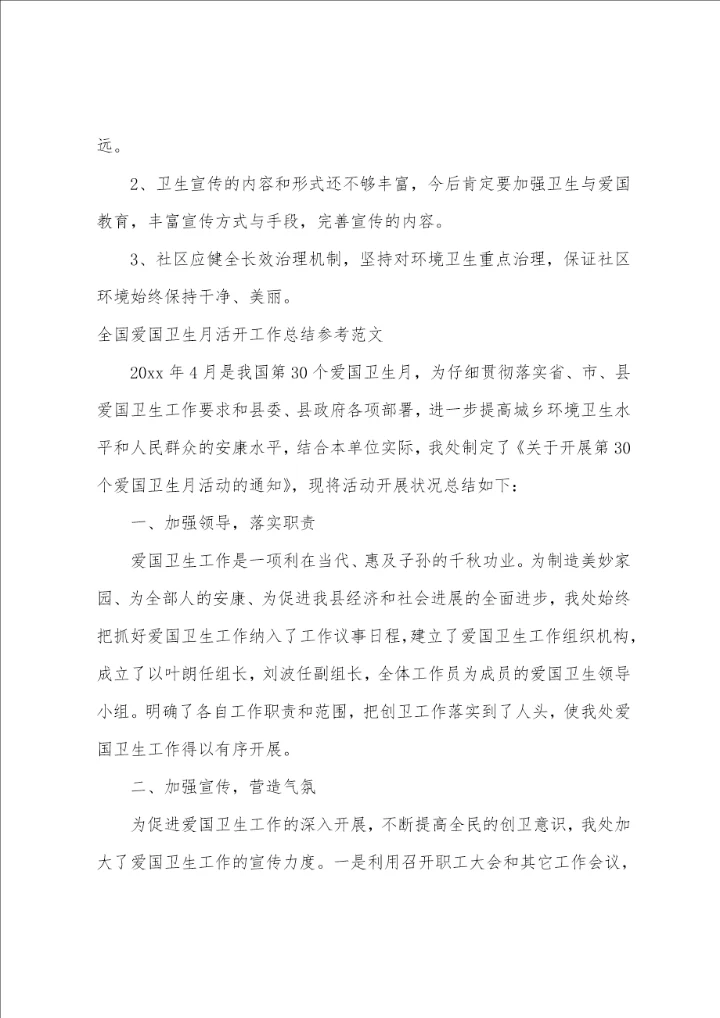 远。

2、卫生宣传的内容和形式还不够丰富，今后肯定要加强卫生与爱国教育，丰富宣传方式与手段，完善宣传的内容。

3、社区应健全长效治理机制，坚持对环境卫生重点治理，保证社区环境始终保持干净、美丽。

全国爱国卫生月活开工作总结参考范文

20xx 年 4 月是我国第 30 个爱国卫生月，为仔细贯彻落实省、市、县爱国卫生工作要求和县委、县政府各项部署，进一步提高城乡环境卫生水平和人民群众的安康水平，结合本单位实际，我处制定了《关于开展第 30 个爱国卫生月活动的通知》，现将活动开展状况总结如下：

一、加强领导，落实职责

爱国卫生工作是一项利在当代、惠及子孙的千秋功业。为制造美妙家园、为全部人的安康、为促进我县经济和社会进展的全面进步，我处始终把抓好爱国卫生工作纳入了工作议事日程，建立了爱国卫生工作组织机构，成立了以叶朗任组长，刘波任副组长，全体工作员为成员的爱国卫生领导小组。明确了各自工作职责和范围，把创卫工作落实到了人头，使我处爱国卫生工作得以有序开展。

二、加强宣传，营造气氛

为促进爱国卫生工作的深入开展，不断提高全民的创卫意识，我处加大了爱国卫生工作的宣传力度。一是利用召开职工大会和其它工作会议，